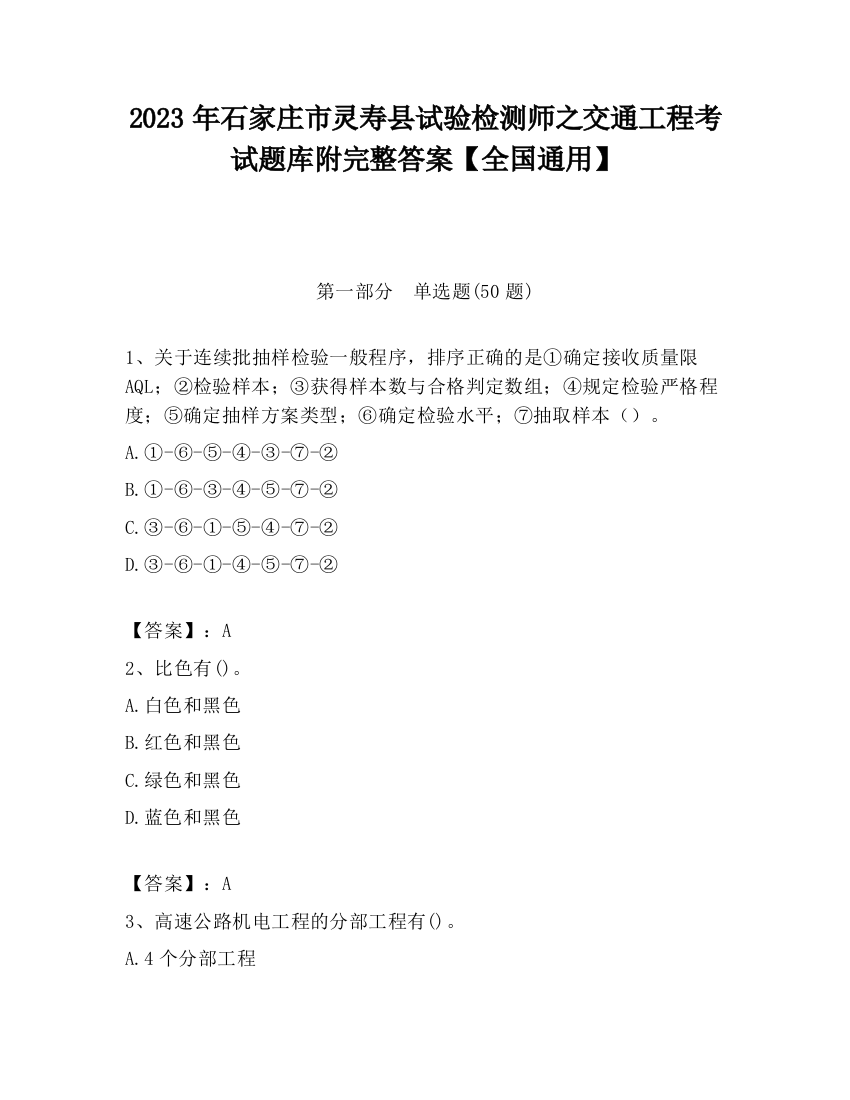 2023 年石家庄市灵寿县试验检测师之交通工程考试题库附完整答案【全国通用】

第一部分　单选题(50 题)

1、关于连续批抽样检验一般程序，排序正确的是①确定接收质量限 AQL；②检验样本；③获得样本数与合格判定数组；④规定检验严格程度；⑤确定抽样方案类型；⑥确定检验水平；⑦抽取样本（）。

A.①-⑥-⑤-④-③-⑦-②

B.①-⑥-③-④-⑤-⑦-②

C.③-⑥-①-⑤-④-⑦-②

D.③-⑥-①-④-⑤-⑦-②

【答案】：A

2、比色有()。

A.白色和黑色

B.红色和黑色

C.绿色和黑色

D.蓝色和黑色

【答案】：A

3、高速公路机电工程的分部工程有()。

A.4 个分部工程